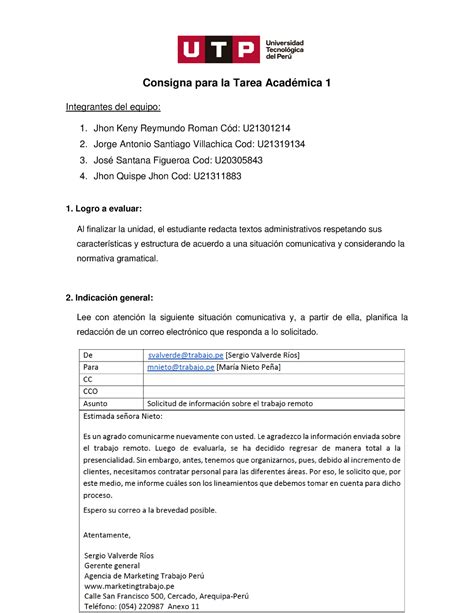 UTP Universidad Tecnológica del Perú

Consigna para la Tarea Académica 1

Integrantes del equipo:

1. Jhon Keny Reymundo Roman Cód: U21301214
2. Jorge Antonio Santiago Villachica Cod: U21319134
3. José Santana Figueroa Cod: U20305843
4. Jhon Quispe Jhon Cod: U21311883

1. Logro a evaluar:

Al finalizar la unidad, el estudiante redacta textos administrativos respetando sus características y estructura de acuerdo a una situación comunicativa y considerando la normativa gramatical.

2. Indicación general:

Lee con atención la siguiente situación comunicativa y, a partir de ella, planifica la redacción de un correo electrónico que responda a lo solicitado.

| De | svalverde@trabajo.pe [Sergio Valverde Ríos] |
|---|---|
| Para | mnieto@trabajo.pe [María Nieto Peña] |
| CC | |
| CCO | |
| Asunto | Solicitud de información sobre el trabajo remoto |

Estimada señora Nieto:

Es un agrado comunicarme nuevamente con usted. Le agradezco la información enviada sobre el trabajo remoto. Luego de evaluarla, se ha decidido regresar de manera total a la presencialidad. Sin embargo, antes, tenemos que organizarnos, pues, debido al incremento de clientes, necesitamos contratar personal para las diferentes áreas. Por eso, le solicito que, por este medio, me informe cuáles son los lineamientos que debemos tomar en cuenta para dicho proceso.

Espero su correo a la brevedad posible.

Atentamente,

Sergio Valverde Ríos
Gerente general
Agencia de Marketing Trabajo Perú
www.marketingtrabajo.pe
Calle San Francisco 500, Cercado, Arequipa-Perú
Teléfono: (054) 220987 Anexo 11